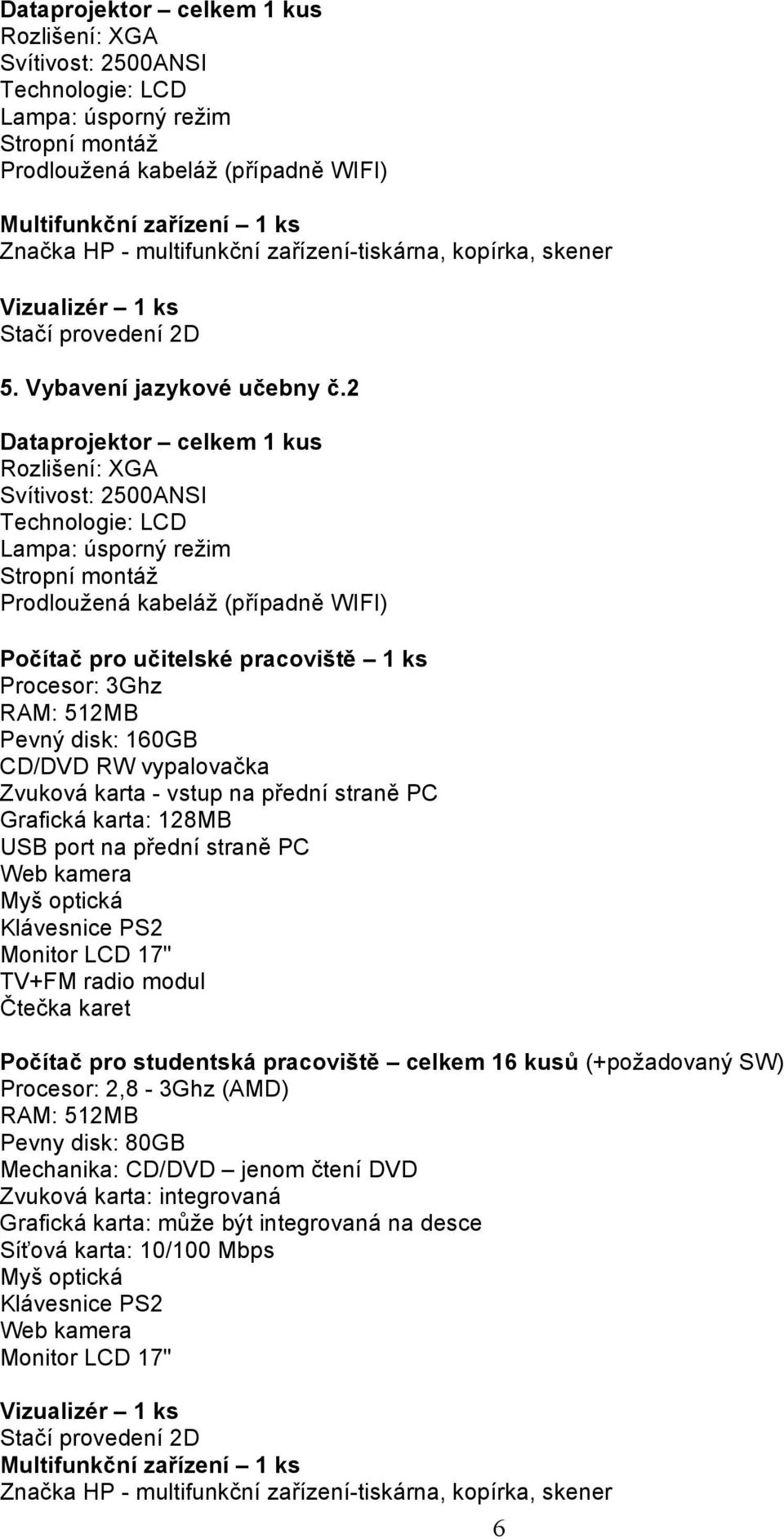 Dataprojektor – celkem 1 kus
Rozlišení: XGA
Svítivost: 2500ANSI
Technologie: LCD
Lampa: úsporný režim
Stropní montáž
Prodloužená kabeláž (případně WIFI)

Multifunkční zařízení – 1 ks
Značka HP - multifunkční zařízení-tiskárna, kopírka, skener

Vizualizér – 1 ks
Stačí provedení 2D

5. Vybavení jazykové učebny č.2

Dataprojektor – celkem 1 kus
Rozlišení: XGA
Svítivost: 2500ANSI
Technologie: LCD
Lampa: úsporný režim
Stropní montáž
Prodloužená kabeláž (případně WIFI)

Počítač pro učitelské pracoviště – 1 ks
Procesor: 3Ghz
RAM: 512MB
Pevný disk: 160GB
CD/DVD RW vypalovačka
Zvuková karta - vstup na přední straně PC
Grafická karta: 128MB
USB port na přední straně PC
Web kamera
Myš optická
Klávesnice PS2
Monitor LCD 17"
TV+FM radio modul
Čtečka karet

Počítač pro studentská pracoviště – celkem 16 kusů (+požadovaný SW)
Procesor: 2,8 - 3Ghz (AMD)
RAM: 512MB
Pevny disk: 80GB
Mechanika: CD/DVD – jenom čtení DVD
Zvuková karta: integrovaná
Grafická karta: může být integrovaná na desce
Síťová karta: 10/100 Mbps
Myš optická
Klávesnice PS2
Web kamera
Monitor LCD 17"

Vizualizér – 1 ks
Stačí provedení 2D
Multifunkční zařízení – 1 ks
Značka HP - multifunkční zařízení-tiskárna, kopírka, skener

6